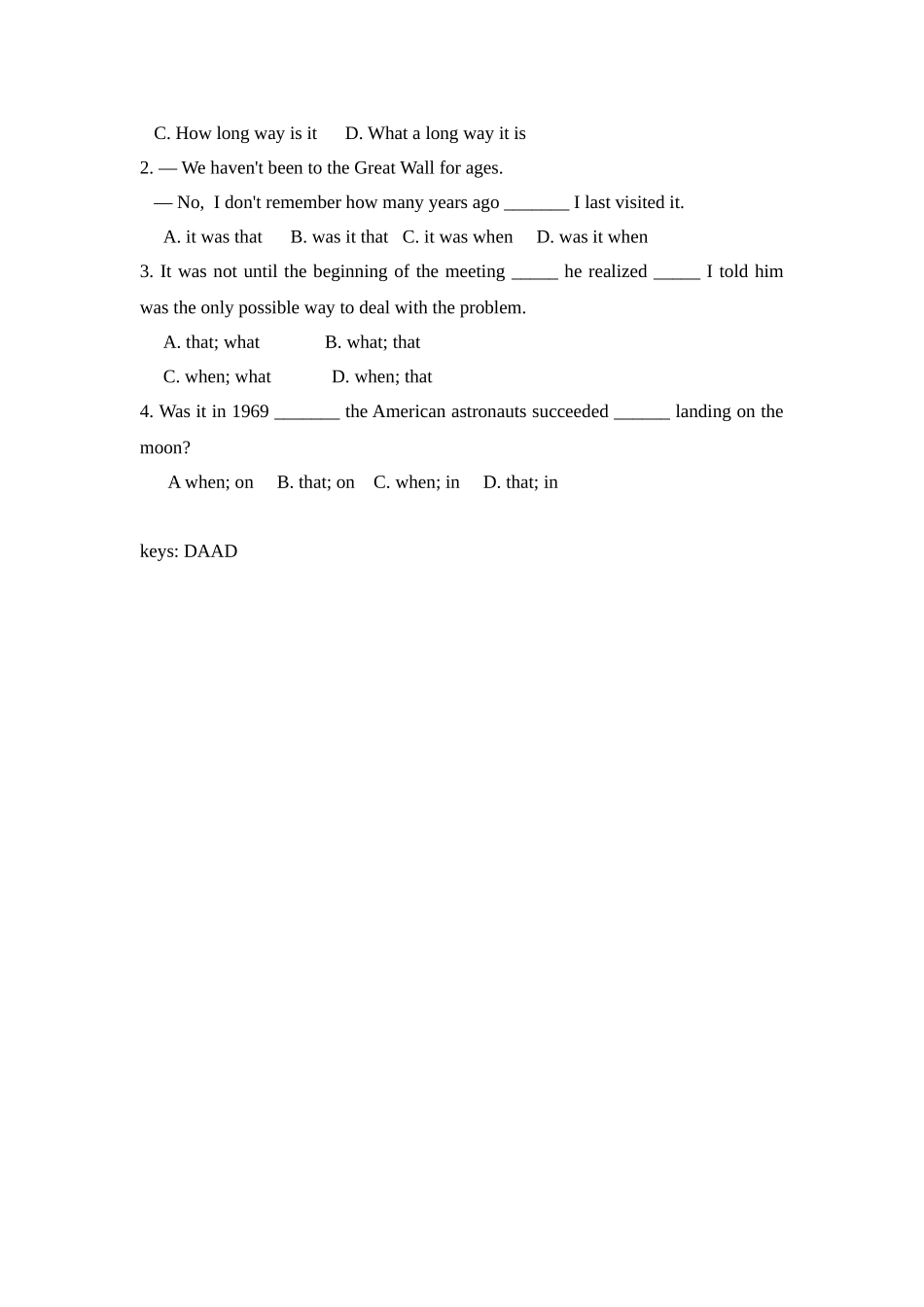 C. How long way is it D. What a long way it is

2. — We haven't been to the Great Wall for ages.

— No, I don't remember how many years ago _______ I last visited it.

A. it was that B. was it that C. it was when D. was it when

3. It was not until the beginning of the meeting _____ he realized _____ I told him was the only possible way to deal with the problem.

A. that; what B. what; that

C. when; what D. when; that

4. Was it in 1969 _______ the American astronauts succeeded ______ landing on the moon?

A when; on B. that; on C. when; in D. that; in

keys: DAAD